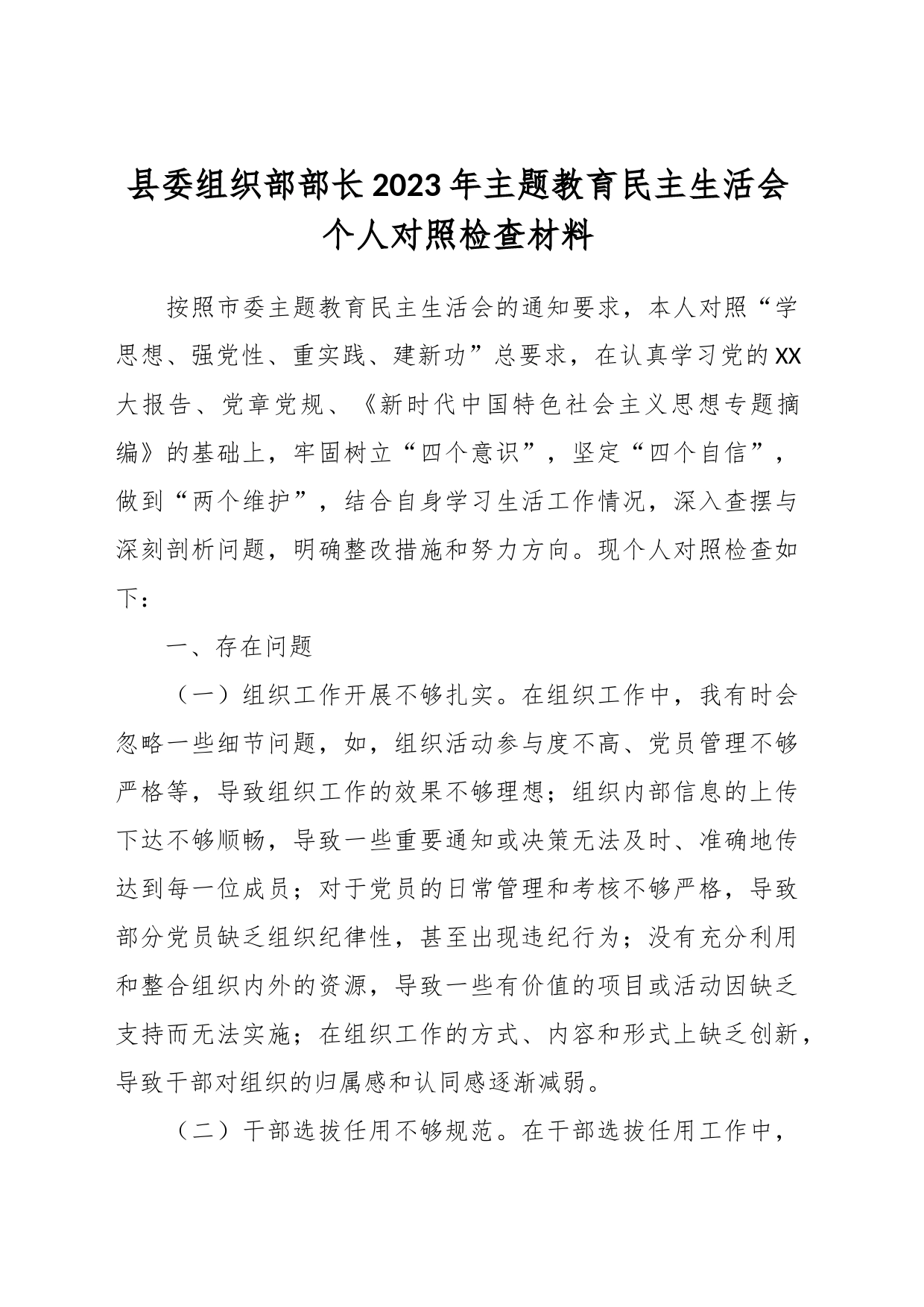 县委组织部部长2023年主题教育民主生活会个人对照检查材料

按照市委主题教育民主生活会的通知要求，本人对照“学思想、强党性、重实践、建新功”总要求，在认真学习党的XX大报告、党章党规、《新时代中国特色社会主义思想专题摘编》的基础上，牢固树立“四个意识”，坚定“四个自信”，做到“两个维护”，结合自身学习生活工作情况，深入查摆与深刻剖析问题，明确整改措施和努力方向。现个人对照检查如下：

一、存在问题

（一）组织工作开展不够扎实。在组织工作中，我有时会忽略一些细节问题，如，组织活动参与度不高、党员管理不够严格等，导致组织工作的效果不够理想；组织内部信息的上传下达不够顺畅，导致一些重要通知或决策无法及时、准确地传达到每一位成员；对于党员的日常管理和考核不够严格，导致部分党员缺乏组织纪律性，甚至出现违纪行为；没有充分利用和整合组织内外的资源，导致一些有价值的项目或活动因缺乏支持而无法实施；在组织工作的方式、内容和形式上缺乏创新，导致干部对组织的归属感和认同感逐渐减弱。

（二）干部选拔任用不够规范。在干部选拔任用工作中，